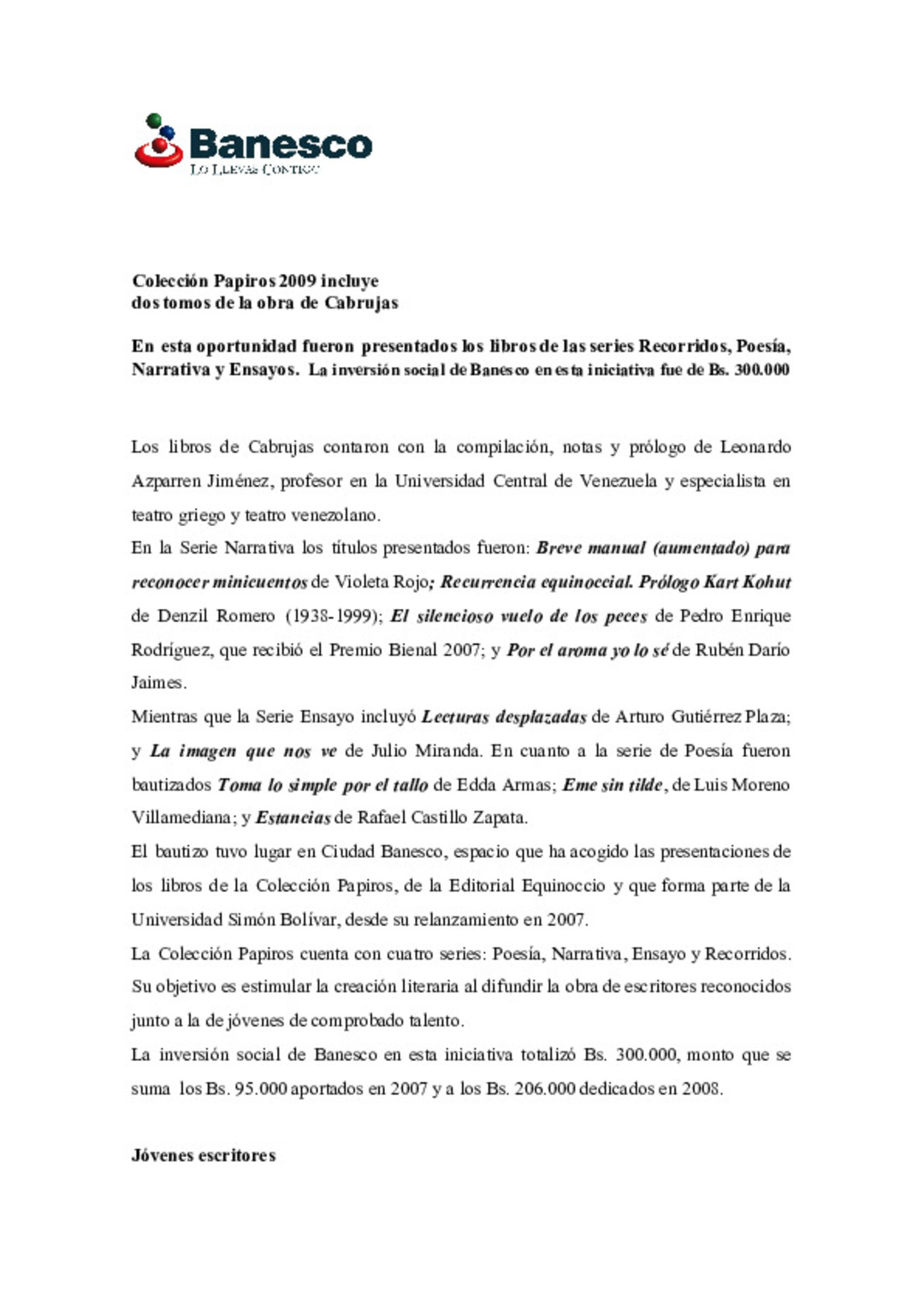 Banesco
Lo Llevas Contigo

Colección Papiros 2009 incluye
dos tomos de la obra de Cabrujas

En esta oportunidad fueron presentados los libros de las series Recorridos, Poesía, Narrativa y Ensayos. La inversión social de Banesco en esta iniciativa fue de Bs. 300.000

Los libros de Cabrujas contaron con la compilación, notas y prólogo de Leonardo Azparren Jiménez, profesor en la Universidad Central de Venezuela y especialista en teatro griego y teatro venezolano.

En la Serie Narrativa los títulos presentados fueron: Breve manual (aumentado) para reconocer minicuentos de Violeta Rojo; Recurrencia equinoccial. Prólogo Kart Kohut de Denzil Romero (1938-1999); El silencioso vuelo de los peces de Pedro Enrique Rodríguez, que recibió el Premio Bienal 2007; y Por el aroma yo lo sé de Rubén Darío Jaimes.

Mientras que la Serie Ensayo incluyó Lecturas desplazadas de Arturo Gutiérrez Plaza; y La imagen que nos ve de Julio Miranda. En cuanto a la serie de Poesía fueron bautizados Toma lo simple por el tallo de Edda Armas; Eme sin tilde, de Luis Moreno Villamediana; y Estancias de Rafael Castillo Zapata.

El bautizo tuvo lugar en Ciudad Banesco, espacio que ha acogido las presentaciones de los libros de la Colección Papiros, de la Editorial Equinoccio y que forma parte de la Universidad Simón Bolívar, desde su relanzamiento en 2007.

La Colección Papiros cuenta con cuatro series: Poesía, Narrativa, Ensayo y Recorridos. Su objetivo es estimular la creación literaria al difundir la obra de escritores reconocidos junto a la de jóvenes de comprobado talento.

La inversión social de Banesco en esta iniciativa totalizó Bs. 300.000, monto que se suma los Bs. 95.000 aportados en 2007 y a los Bs. 206.000 dedicados en 2008.

Jóvenes escritores